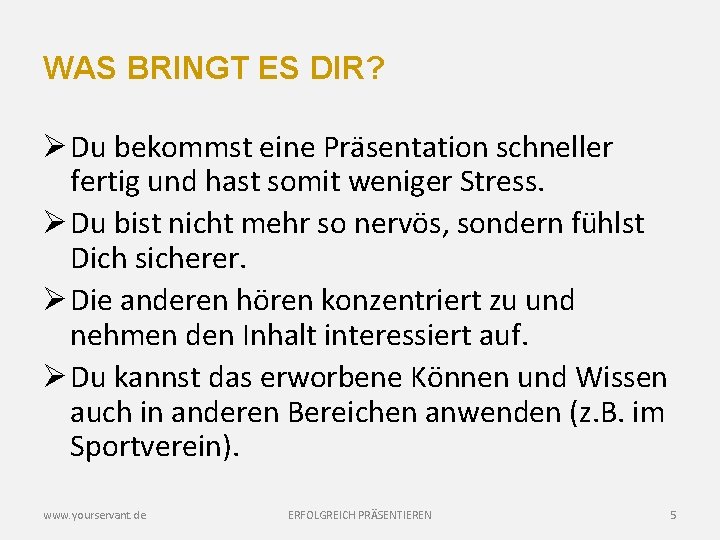 WAS BRINGT ES DIR?

➢ Du bekommst eine Präsentation schneller fertig und hast somit weniger Stress.

➢ Du bist nicht mehr so nervös, sondern fühlst Dich sicherer.

➢ Die anderen hören konzentriert zu und nehmen den Inhalt interessiert auf.

➢ Du kannst das erworbene Können und Wissen auch in anderen Bereichen anwenden (z.B. im Sportverein).

www.yourservant.de ERFOLGREICH PRÄSENTIEREN 5